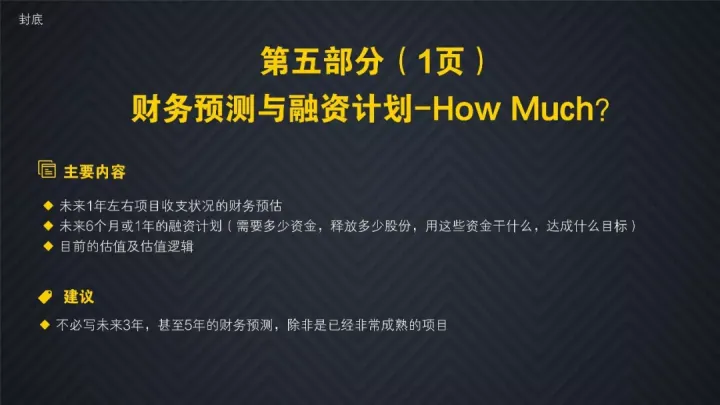 封底

第五部分（1页）
财务预测与融资计划-How Much?

主要内容

◆ 未来1年左右项目收支状况的财务预估
◆ 未来6个月或1年的融资计划（需要多少资金，释放多少股份，用这些资金干什么，达成什么目标）
◆ 目前的估值及估值逻辑

建议

◆ 不必写未来3年，甚至5年的财务预测，除非是已经非常成熟的项目